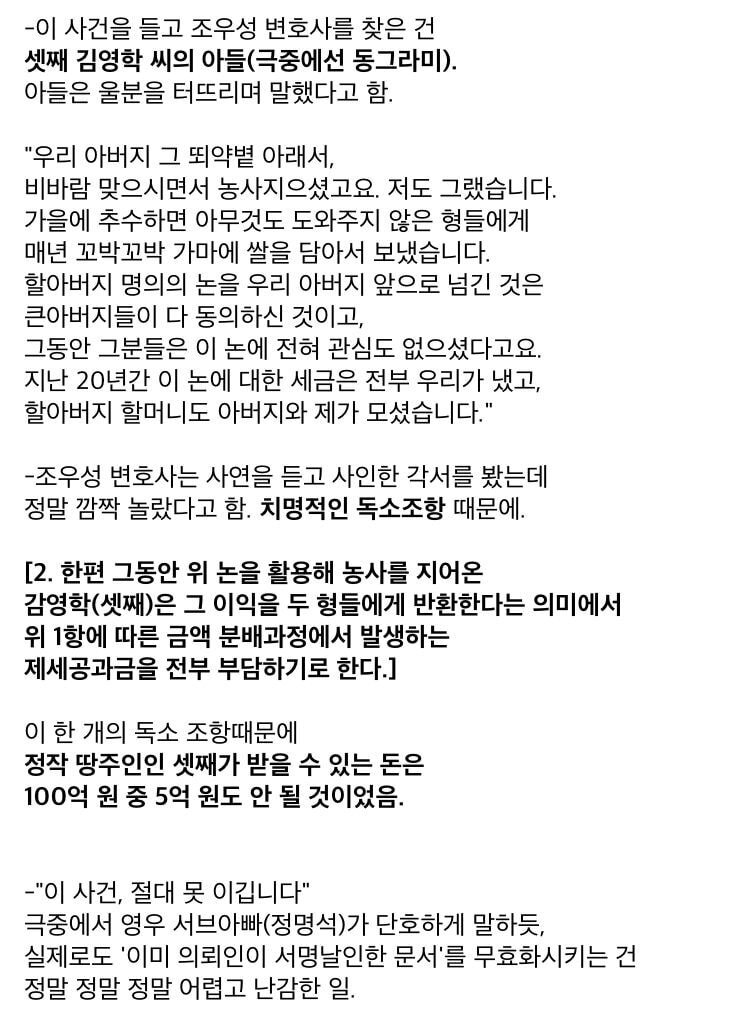 -이 사건을 들고 조우성 변호사를 찾은 건
셋째 김영학 씨의 아들(극중에선 동그라미).
아들은 울분을 터뜨리며 말했다고 함.

"우리 아버지 그 뙤약볕 아래서,
비바람 맞으시면서 농사지으셨고요. 저도 그랬습니다.
가을에 추수하면 아무것도 도와주지 않은 형들에게
매년 꼬박꼬박 가마에 쌀을 담아서 보냈습니다.
할아버지 명의의 논을 우리 아버지 앞으로 넘긴 것은
큰아버지들이 다 동의하신 것이고,
그동안 그분들은 이 논에 전혀 관심도 없으셨다고요.
지난 20년간 이 논에 대한 세금은 전부 우리가 냈고,
할아버지 할머니도 아버지와 제가 모셨습니다."

-조우성 변호사는 사연을 듣고 사인한 각서를 봤는데
정말 깜짝 놀랐다고 함. 치명적인 독소조항 때문에.

[2. 한편 그동안 위 논을 활용해 농사를 지어온
감영학(셋째)은 그 이익을 두 형들에게 반환한다는 의미에서
위 1항에 따른 금액 분배과정에서 발생하는
제세공과금을 전부 부담하기로 한다.]

이 한 개의 독소 조항때문에
정작 땅주인인 셋째가 받을 수 있는 돈은
100억 원 중 5억 원도 안 될 것이었음.

-"이 사건, 절대 못 이깁니다"
극중에서 영우 서브아빠(정명석)가 단호하게 말하듯,
실제로도 '이미 의뢰인이 서명날인한 문서'를 무효화시키는 건
정말 정말 정말 어렵고 난감한 일.